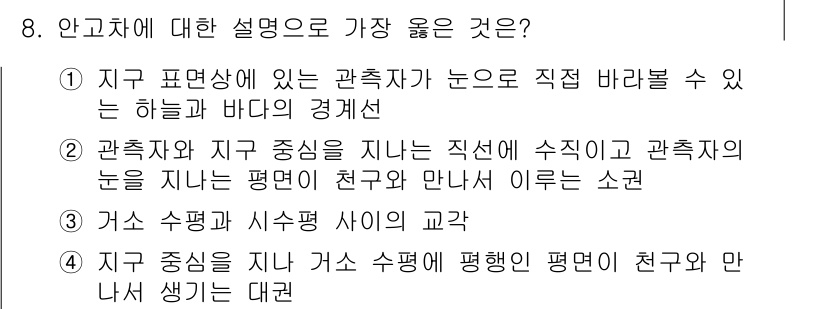 8. 안고차에 대한 설명으로 가장 옳은 것은?

① 지구 표면상에 있는 관측자가 눈으로 직접 바라볼 수 있는 하늘과 바다의 경계선

② 관측자와 지구 중심을 지나는 직선에 수직이고 관측자의 눈을 지나는 평면이 천구와 만나서 이루는 소권

③ 거소 수평과 시수평 사이의 교각

④ 지구 중심을 지나 거소 수평에 평행인 평면이 천구와 만나서 생기는 대권